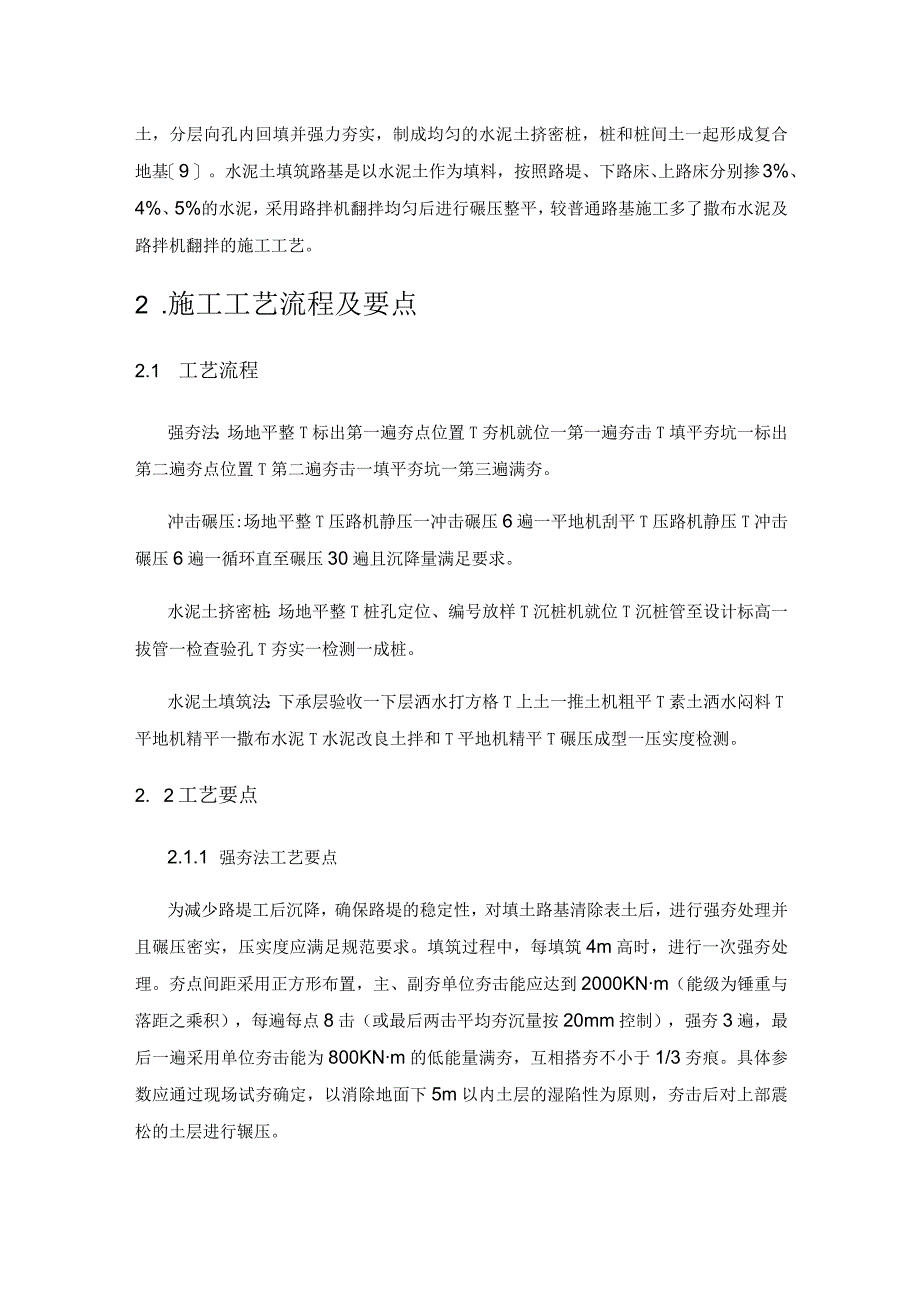 土，分层向孔内回填并强力夯实，制成均匀的水泥土挤密桩，桩和桩间土一起形成复合地基〔9〕。水泥土填筑路基是以水泥土作为填料，按照路堤、下路床、上路床分别掺3%、4%、5%的水泥，采用路拌机翻拌均匀后进行碾压整平，较普通路基施工多了撒布水泥及路拌机翻拌的施工工艺。

2 .施工工艺流程及要点

2.1 工艺流程

强夯法：场地平整T标出第一遍夯点位置T夯机就位一第一遍夯击T填平夯坑一标出第二遍夯点位置T第二遍夯击一填平夯坑一第三遍满夯。

冲击碾压:场地平整T压路机静压一冲击碾压6遍一平地机刮平T压路机静压T冲击碾压6遍一循环直至碾压30遍且沉降量满足要求。

水泥土挤密桩：场地平整T桩孔定位、编号放样T沉桩机就位T沉桩管至设计标高一拔管一检查验孔T夯实一检测一成桩。

水泥土填筑法：下承层验收一下层洒水打方格T上土一推土机粗平T素土洒水闷料T平地机精平一撒布水泥T水泥改良土拌和T平地机精平T碾压成型一压实度检测。

2. 2工艺要点

2.1.1 强夯法工艺要点

为减少路堤工后沉降，确保路堤的稳定性，对填土路基清除表土后，进行强夯处理并且碾压密实，压实度应满足规范要求。填筑过程中，每填筑4m高时，进行一次强夯处理。夯点间距采用正方形布置，主、副夯单位夯击能应达到2000KN·m（能级为锤重与落距之乘积），每遍每点8击（或最后两击平均夯沉量按20mm控制），强夯3遍，最后一遍采用单位夯击能为800KN·m的低能量满夯，互相搭夯不小于1/3夯痕。具体参数应通过现场试夯确定，以消除地面下5m以内土层的湿陷性为原则，夯击后对上部震松的土层进行辗压。